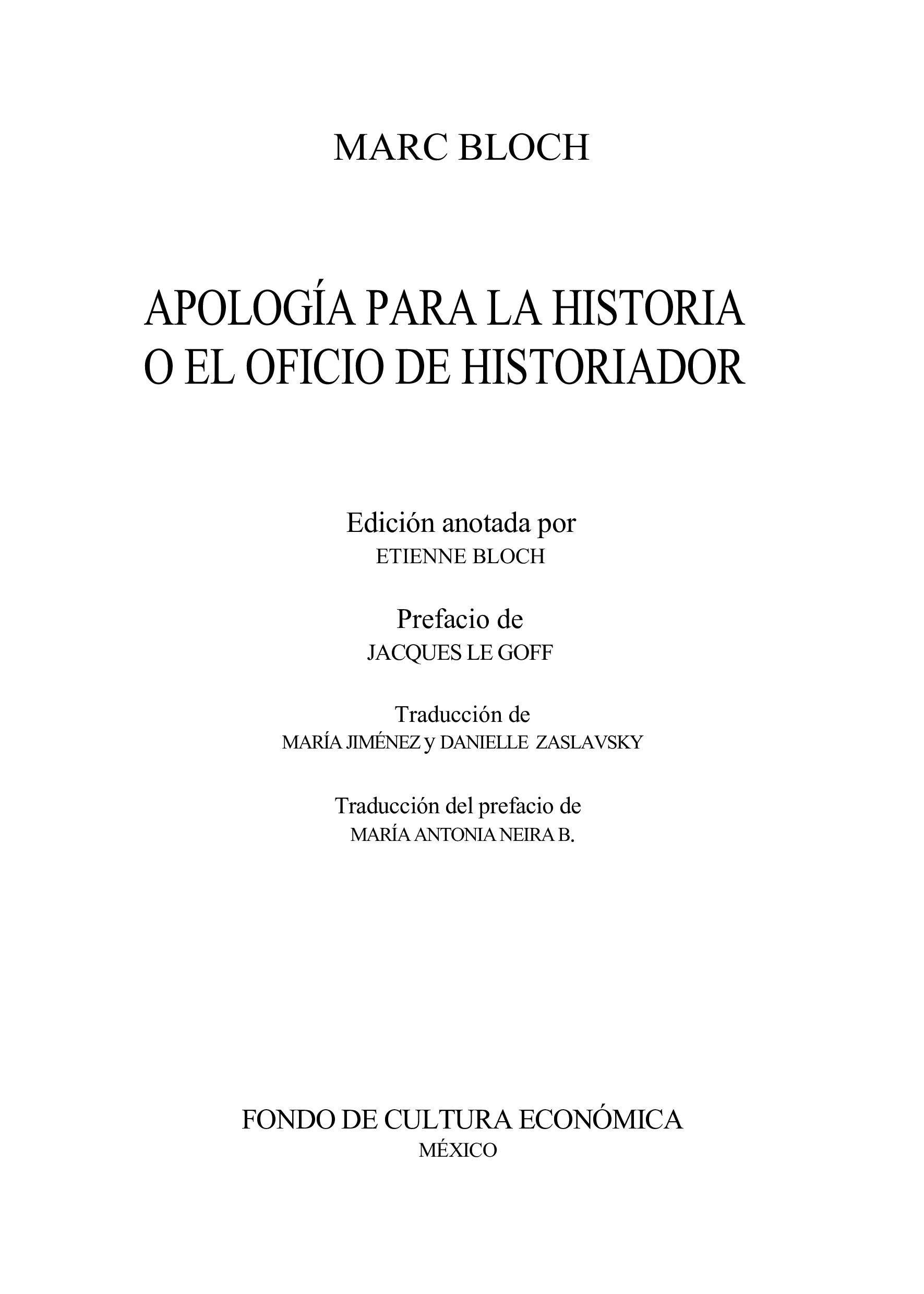 MARC BLOCH

APOLOGÍA PARA LA HISTORIA
O EL OFICIO DE HISTORIADOR

Edición anotada por
ETIENNE BLOCH

Prefacio de
JACQUES LE GOFF

Traducción de
MARÍA JIMÉNEZ y DANIELLE ZASLAVSKY

Traducción del prefacio de
MARÍA ANTONIA NEIRA B.

FONDO DE CULTURA ECONÓMICA
MÉXICO